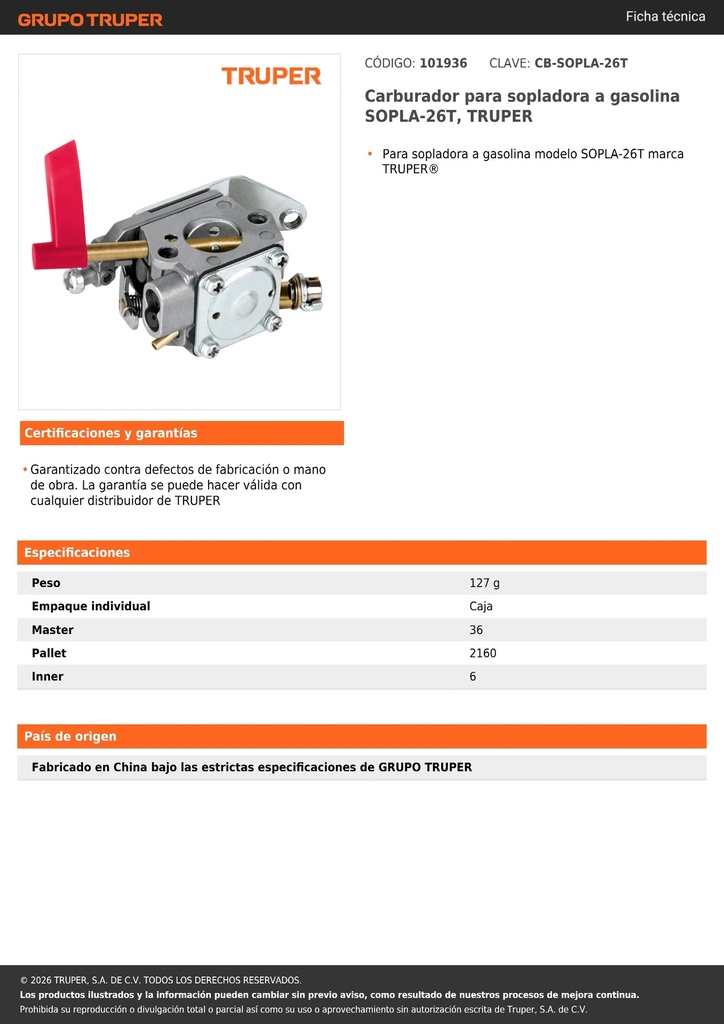 GRUPO TRUPER

Ficha técnica

TRUPER

CÓDIGO: 101936 CLAVE: CB-SOPLA-26T

Carburador para sopladora a gasolina SOPLA-26T, TRUPER

• Para sopladora a gasolina modelo SOPLA-26T marca TRUPER®

Certificaciones y garantías

• Garantizado contra defectos de fabricación o mano de obra. La garantía se puede hacer válida con cualquier distribuidor de TRUPER

Especificaciones

| Peso | 127 g |
|---|---|
| Empaque individual | Caja |
| Master | 36 |
| Pallet | 2160 |
| Inner | 6 |

País de origen

Fabricado en China bajo las estrictas especificaciones de GRUPO TRUPER

© 2026 TRUPER, S.A. DE C.V. TODOS LOS DERECHOS RESERVADOS.
Los productos ilustrados y la información pueden cambiar sin previo aviso, como resultado de nuestros procesos de mejora continua.
Prohibida su reproducción o divulgación total o parcial así como su uso o aprovechamiento sin autorización escrita de Truper, S.A. de C.V.